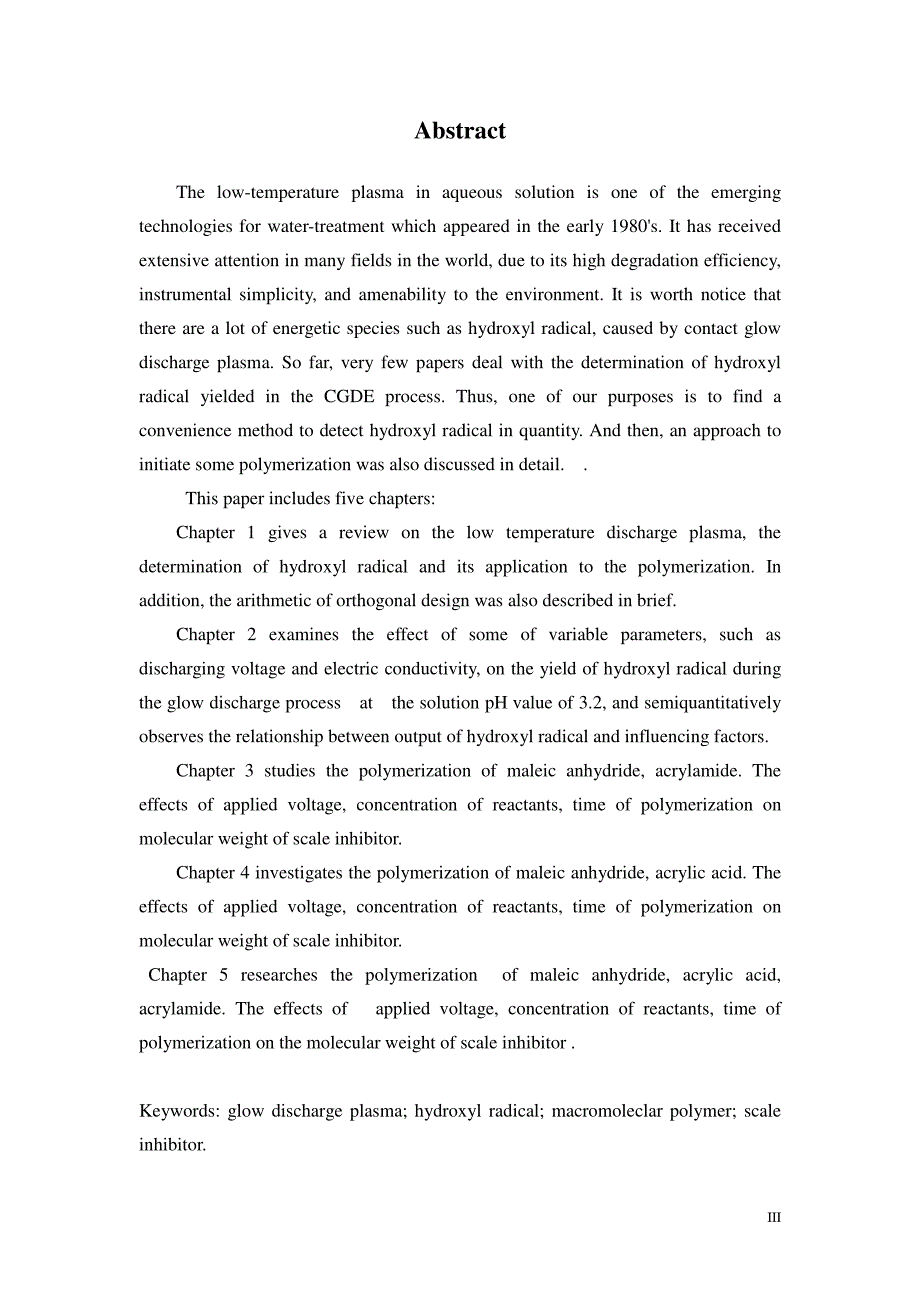 Abstract

The low-temperature plasma in aqueous solution is one of the emerging technologies for water-treatment which appeared in the early 1980's. It has received extensive attention in many fields in the world, due to its high degradation efficiency, instrumental simplicity, and amenability to the environment. It is worth notice that there are a lot of energetic species such as hydroxyl radical, caused by contact glow discharge plasma. So far, very few papers deal with the determination of hydroxyl radical yielded in the CGDE process. Thus, one of our purposes is to find a convenience method to detect hydroxyl radical in quantity. And then, an approach to initiate some polymerization was also discussed in detail. .

This paper includes five chapters:

Chapter 1 gives a review on the low temperature discharge plasma, the determination of hydroxyl radical and its application to the polymerization. In addition, the arithmetic of orthogonal design was also described in brief.

Chapter 2 examines the effect of some of variable parameters, such as discharging voltage and electric conductivity, on the yield of hydroxyl radical during the glow discharge process at the solution pH value of 3.2, and semiquantitatively observes the relationship between output of hydroxyl radical and influencing factors.

Chapter 3 studies the polymerization of maleic anhydride, acrylamide. The effects of applied voltage, concentration of reactants, time of polymerization on molecular weight of scale inhibitor.

Chapter 4 investigates the polymerization of maleic anhydride, acrylic acid. The effects of applied voltage, concentration of reactants, time of polymerization on molecular weight of scale inhibitor.

Chapter 5 researches the polymerization of maleic anhydride, acrylic acid, acrylamide. The effects of applied voltage, concentration of reactants, time of polymerization on the molecular weight of scale inhibitor .

Keywords: glow discharge plasma; hydroxyl radical; macromoleclar polymer; scale inhibitor.

III